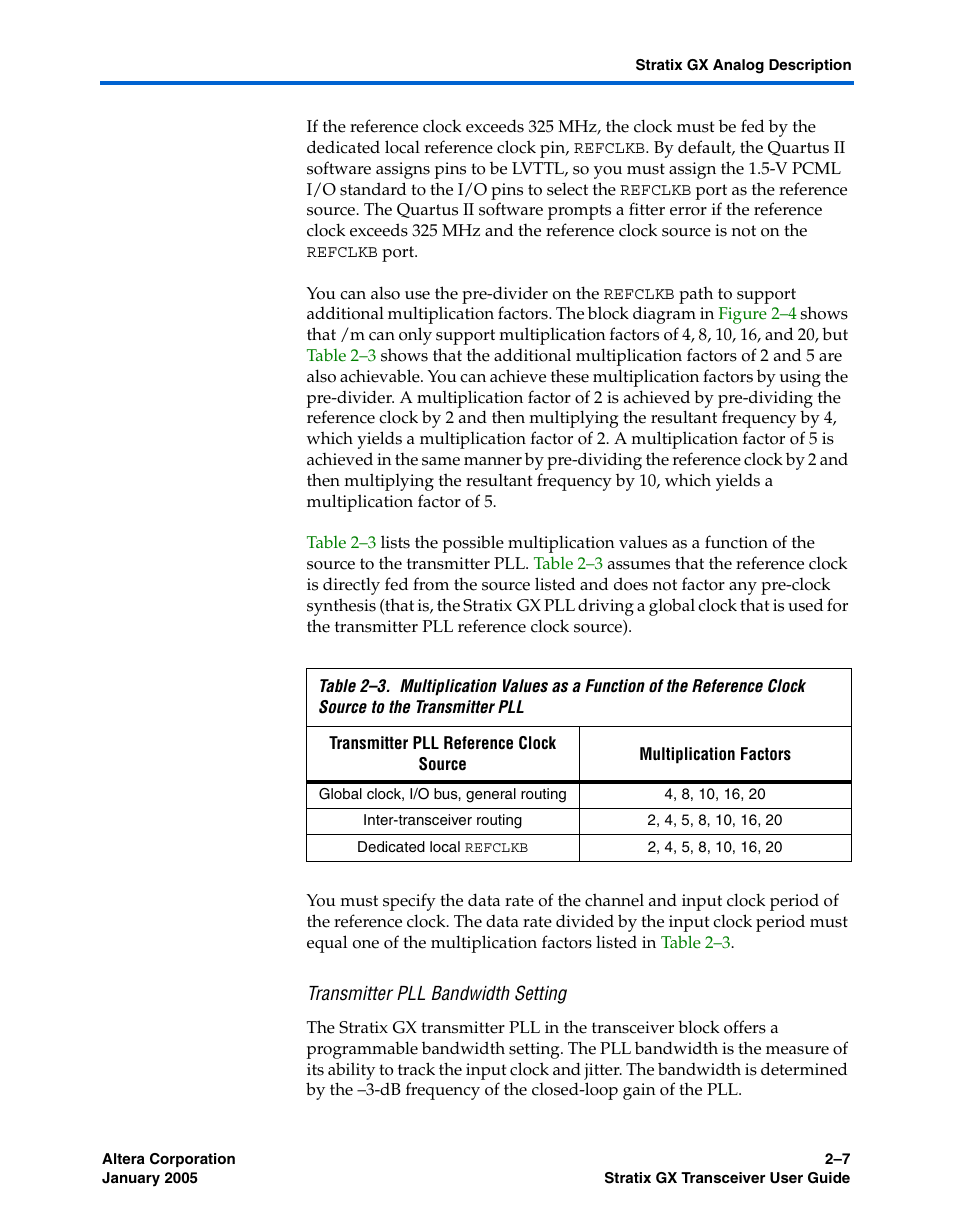 Stratix GX Analog Description

If the reference clock exceeds 325 MHz, the clock must be fed by the dedicated local reference clock pin, REFCLKB. By default, the Quartus II software assigns pins to be LVTTL, so you must assign the 1.5-V PCML I/O standard to the I/O pins to select the REFCLKB port as the reference source. The Quartus II software prompts a fitter error if the reference clock exceeds 325 MHz and the reference clock source is not on the REFCLKB port.

You can also use the pre-divider on the REFCLKB path to support additional multiplication factors. The block diagram in Figure 2–4 shows that /m can only support multiplication factors of 4, 8, 10, 16, and 20, but Table 2–3 shows that the additional multiplication factors of 2 and 5 are also achievable. You can achieve these multiplication factors by using the pre-divider. A multiplication factor of 2 is achieved by pre-dividing the reference clock by 2 and then multiplying the resultant frequency by 4, which yields a multiplication factor of 2. A multiplication factor of 5 is achieved in the same manner by pre-dividing the reference clock by 2 and then multiplying the resultant frequency by 10, which yields a multiplication factor of 5.

Table 2–3 lists the possible multiplication values as a function of the source to the transmitter PLL. Table 2–3 assumes that the reference clock is directly fed from the source listed and does not factor any pre-clock synthesis (that is, the Stratix GX PLL driving a global clock that is used for the transmitter PLL reference clock source).

Table 2–3. Multiplication Values as a Function of the Reference Clock Source to the Transmitter PLL

| Transmitter PLL Reference Clock Source | Multiplication Factors |
|---|---|
| Global clock, I/O bus, general routing | 4, 8, 10, 16, 20 |
| Inter-transceiver routing | 2, 4, 5, 8, 10, 16, 20 |
| Dedicated local REFCLKB | 2, 4, 5, 8, 10, 16, 20 |

You must specify the data rate of the channel and input clock period of the reference clock. The data rate divided by the input clock period must equal one of the multiplication factors listed in Table 2–3.

Transmitter PLL Bandwidth Setting

The Stratix GX transmitter PLL in the transceiver block offers a programmable bandwidth setting. The PLL bandwidth is the measure of its ability to track the input clock and jitter. The bandwidth is determined by the –3-dB frequency of the closed-loop gain of the PLL.

Altera Corporation
January 2005

2–7
Stratix GX Transceiver User Guide